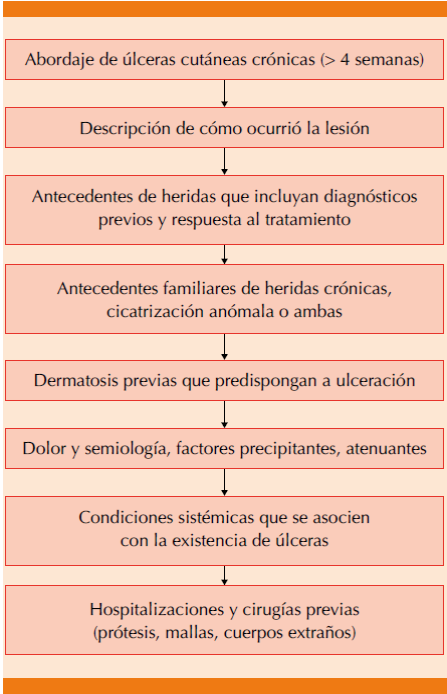 Abordaje de úlceras cutáneas crónicas (> 4 semanas)

Descripción de cómo ocurrió la lesión

Antecedentes de heridas que incluyan diagnósticos previos y respuesta al tratamiento

Antecedentes familiares de heridas crónicas, cicatrización anómala o ambas

Dermatosis previas que predispongan a ulceración

Dolor y semiología, factores precipitantes, atenuantes

Condiciones sistémicas que se asocien con la existencia de úlceras

Hospitalizaciones y cirugías previas (prótesis, mallas, cuerpos extraños)